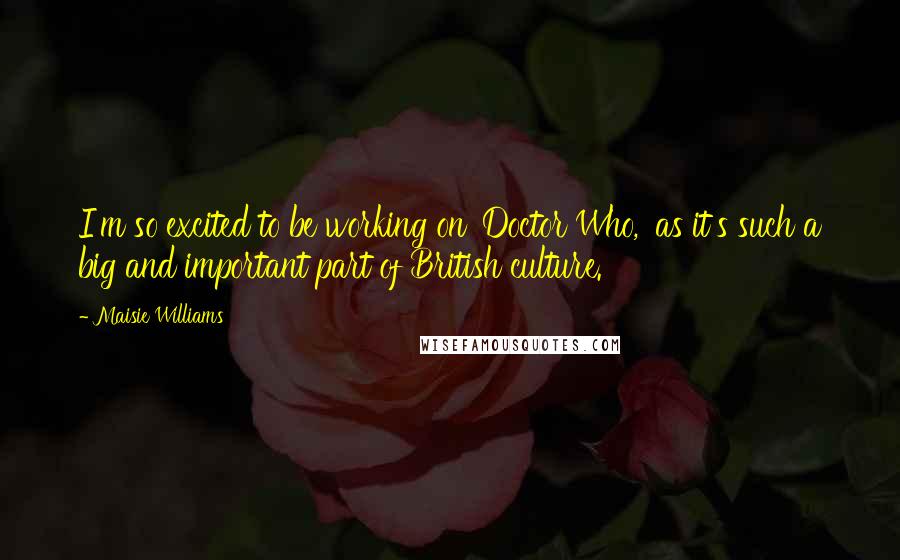 I'm so excited to be working on 'Doctor Who,' as it's such a big and important part of British culture.

- Maisie Williams

WISEFAMOUSQUOTES.COM